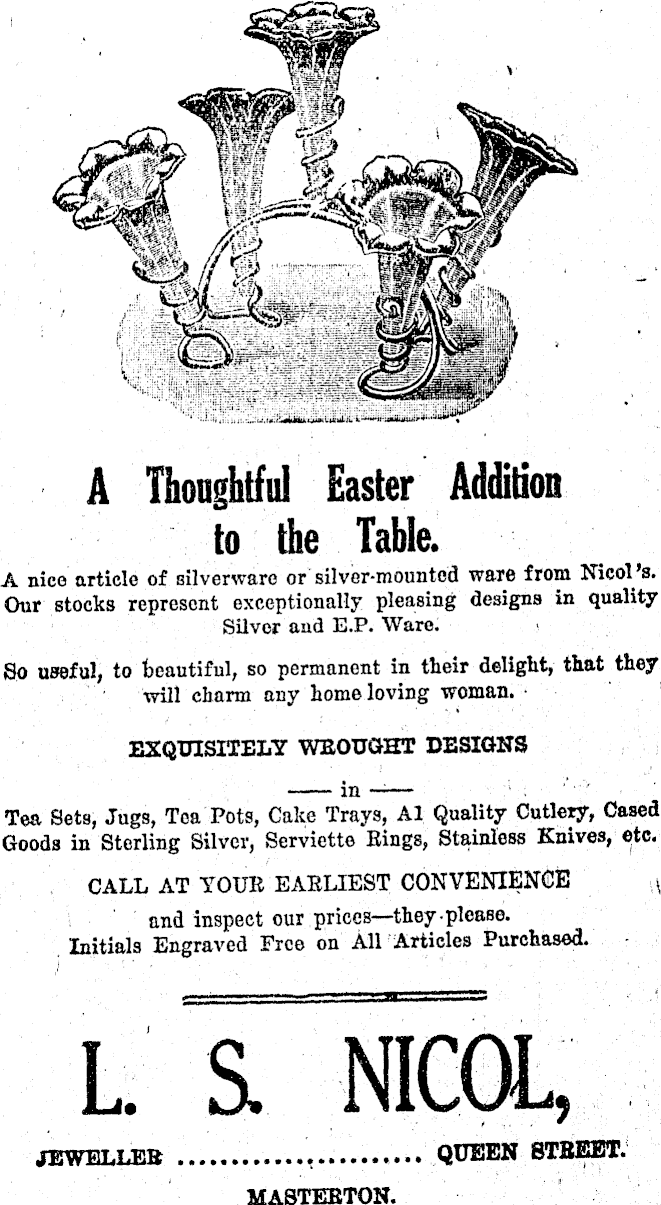 A Thoughtful Easter Addition to the Table.

A nice article of silverware or silver-mounted ware from Nicol's. Our stocks represent exceptionally pleasing designs in quality Silver and E.P. Ware.

So useful, to beautiful, so permanent in their delight, that they will charm any home loving woman.

EXQUISITELY WROUGHT DESIGNS

—— in ——

Tea Sets, Jugs, Tea Pots, Cake Trays, A1 Quality Cutlery, Cased Goods in Sterling Silver, Serviette Rings, Stainless Knives, etc.

CALL AT YOUR EARLIEST CONVENIENCE

and inspect our prices—they please.
Initials Engraved Free on All Articles Purchased.

L. S. NICOL,

JEWELLER QUEEN STREET.

MASTERTON.